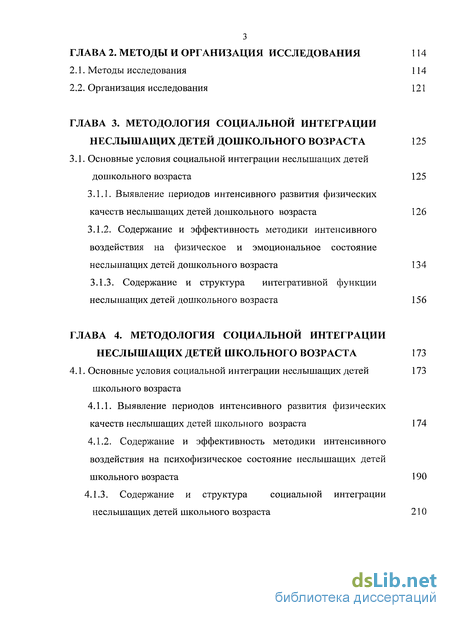 3

ГЛАВА 2. МЕТОДЫ И ОРГАНИЗАЦИЯ ИССЛЕДОВАНИЯ 114

2.1. Методы исследования 114

2.2. Организация исследования 121

ГЛАВА 3. МЕТОДОЛОГИЯ СОЦИАЛЬНОЙ ИНТЕГРАЦИИ НЕСЛЫШАЩИХ ДЕТЕЙ ДОШКОЛЬНОГО ВОЗРАСТА 125

3.1. Основные условия социальной интеграции неслышащих детей дошкольного возраста 125

3.1.1. Выявление периодов интенсивного развития физических качеств неслышащих детей дошкольного возраста 126

3.1.2. Содержание и эффективность методики интенсивного воздействия на физическое и эмоциональное состояние неслышащих детей дошкольного возраста 134

3.1.3. Содержание и структура интегративной функции неслышащих детей дошкольного возраста 156

ГЛАВА 4. МЕТОДОЛОГИЯ СОЦИАЛЬНОЙ ИНТЕГРАЦИИ НЕСЛЫШАЩИХ ДЕТЕЙ ШКОЛЬНОГО ВОЗРАСТА 173

4.1. Основные условия социальной интеграции неслышащих детей школьного возраста 173

4.1.1. Выявление периодов интенсивного развития физических качеств неслышащих детей школьного возраста 174

4.1.2. Содержание и эффективность методики интенсивного воздействия на психофизическое состояние неслышащих детей школьного возраста 190

4.1.3. Содержание и структура социальной интеграции неслышащих детей школьного возраста 210

dsLib.net
библиотека диссертаций